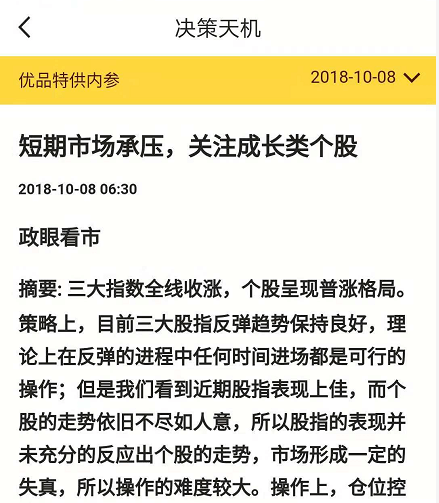 决策天机

优品特供内参 2018-10-08

短期市场承压，关注成长类个股

2018-10-08 06:30

政眼看市

摘要: 三大指数全线收涨，个股呈现普涨格局。策略上，目前三大股指反弹趋势保持良好，理论上在反弹的进程中任何时间进场都是可行的操作；但是我们看到近期股指表现上佳，而个股的走势依旧不尽如人意，所以股指的表现并未充分的反应出个股的走势，市场形成一定的失真，所以操作的难度较大。操作上，仓位控